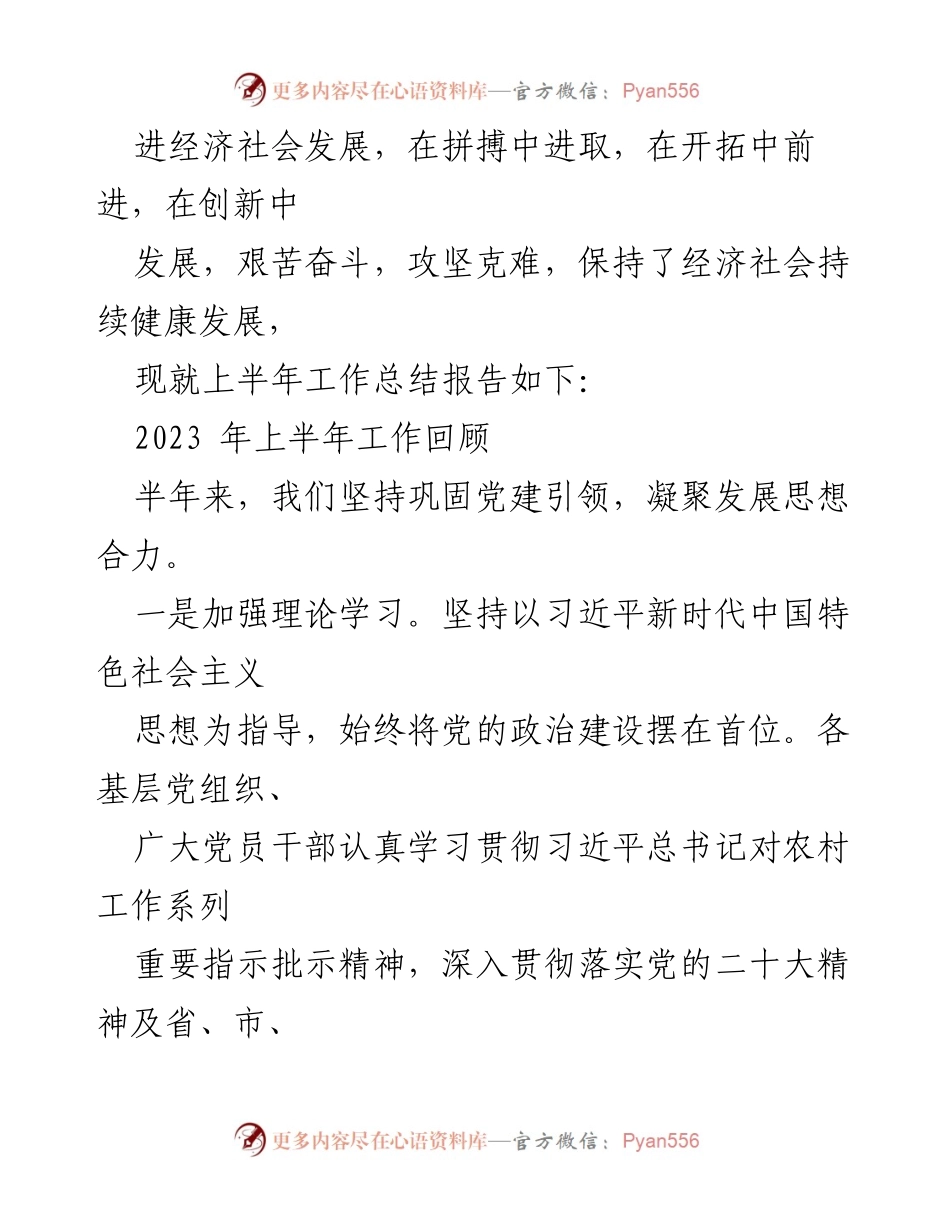 更多内容尽在心语资料库—官方微信：Pyan556

进经济社会发展，在拼搏中进取，在开拓中前进，在创新中

发展，艰苦奋斗，攻坚克难，保持了经济社会持续健康发展，

现就上半年工作总结报告如下:

2023 年上半年工作回顾

半年来，我们坚持巩固党建引领，凝聚发展思想合力。

一是加强理论学习。坚持以习近平新时代中国特色社会主义

思想为指导，始终将党的政治建设摆在首位。各基层党组织、

广大党员干部认真学习贯彻习近平总书记对农村工作系列

重要指示批示精神，深入贯彻落实党的二十大精神及省、市、

更多内容尽在心语资料库—官方微信：Pyan556